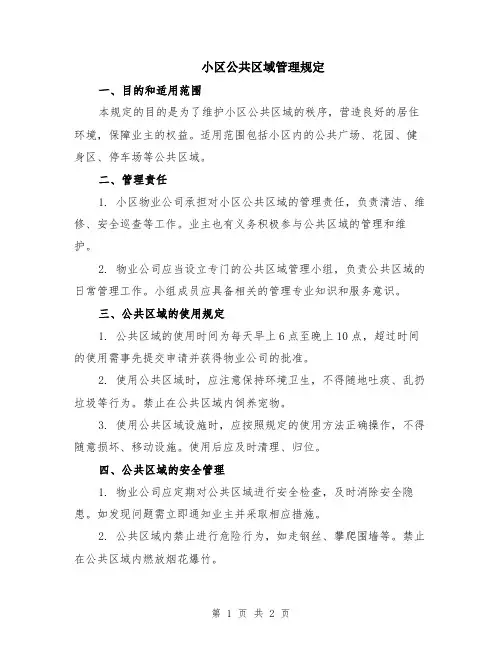 小区公共区域管理规定

一、目的和适用范围

本规定的目的是为了维护小区公共区域的秩序，营造良好的居住环境，保障业主的权益。适用范围包括小区内的公共广场、花园、健身区、停车场等公共区域。

二、管理责任

1. 小区物业公司承担对小区公共区域的管理责任，负责清洁、维修、安全巡查等工作。业主也有义务积极参与公共区域的管理和维护。

2. 物业公司应当设立专门的公共区域管理小组，负责公共区域的日常管理工作。小组成员应具备相关的管理专业知识和服务意识。

三、公共区域的使用规定

1. 公共区域的使用时间为每天早上 6 点至晚上 10 点，超过时间的使用需事先提交申请并获得物业公司的批准。

2. 使用公共区域时，应注意保持环境卫生，不得随地吐痰、乱扔垃圾等行为。禁止在公共区域内饲养宠物。

3. 使用公共区域设施时，应按照规定的使用方法正确操作，不得随意损坏、移动设施。使用后应及时清理、归位。

四、公共区域的安全管理

1. 物业公司应定期对公共区域进行安全检查，及时消除安全隐患。如发现问题需立即通知业主并采取相应措施。

2. 公共区域内禁止进行危险行为，如走钢丝、攀爬围墙等。禁止在公共区域内燃放烟花爆竹。

第 1 页 共 2 页